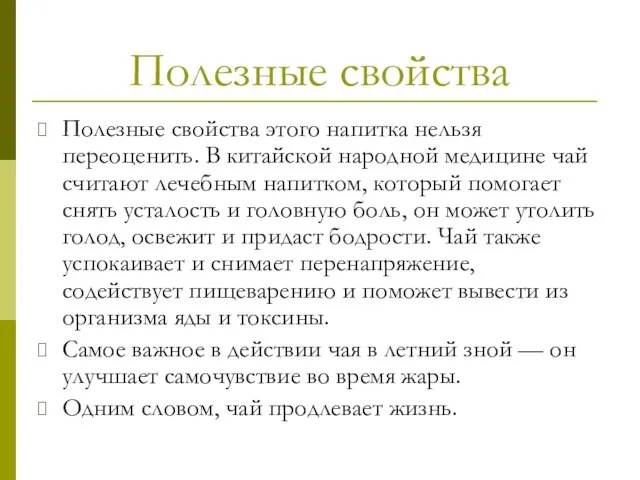 Полезные свойства

Полезные свойства этого напитка нельзя переоценить. В китайской народной медицине чай считают лечебным напитком, который помогает снять усталость и головную боль, он может утолить голод, освежит и придаст бодрости. Чай также успокаивает и снимает перенапряжение, содействует пищеварению и поможет вывести из организма яды и токсины.

Самое важное в действии чая в летний зной — он улучшает самочувствие во время жары.

Одним словом, чай продлевает жизнь.